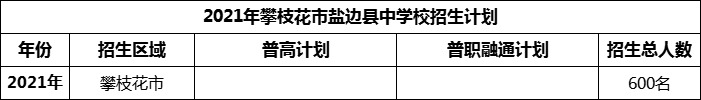 2021年攀枝花市盐边县中学校招生计划

| 年份 | 招生区域 | 普高计划 | 普职融通计划 | 招生总人数 |
|---|---|---|---|---|
| 2021年 | 攀枝花市 | | | 600名 |